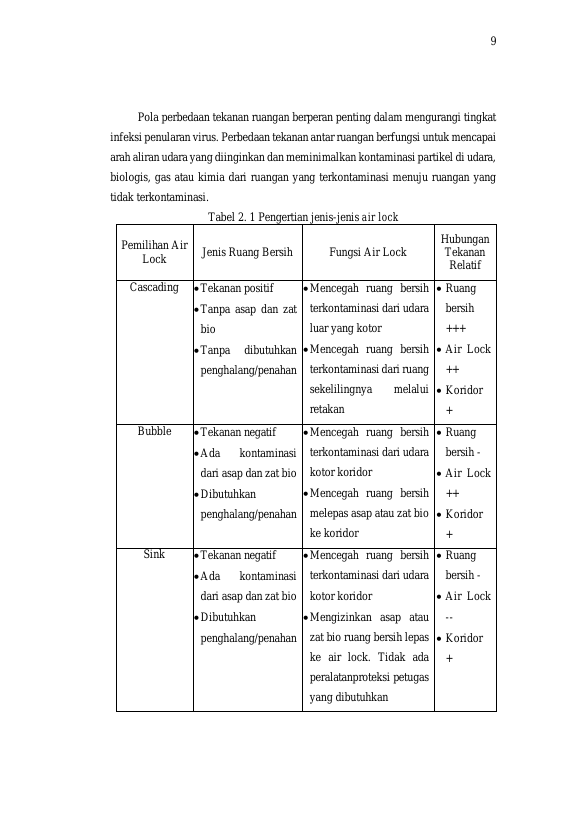 9

Pola perbedaan tekanan ruangan berperan penting dalam mengurangi tingkat infeksi penularan virus. Perbedaan tekanan antar ruangan berfungsi untuk mencapai arah aliran udara yang diinginkan dan meminimalkan kontaminasi partikel di udara, biologis, gas atau kimia dari ruangan yang terkontaminasi menuju ruangan yang tidak terkontaminasi.

Tabel 2. 1 Pengertian jenis-jenis air lock

| Pemilihan Air Lock | Jenis Ruang Bersih | Fungsi Air Lock | Hubungan Tekanan Relatif |
|---|---|---|---|
| Cascading | • Tekanan positif • Tanpa asap dan zat bio • Tanpa dibutuhkan penghalang/penahan | • Mencegah ruang bersih terkontaminasi dari udara luar yang kotor • Mencegah ruang bersih terkontaminasi dari ruang sekelilingnya melalui retakan | • Ruang bersih +++ • Air Lock ++ • Koridor + |
| Bubble | • Tekanan negatif • Ada kontaminasi dari asap dan zat bio • Dibutuhkan penghalang/penahan | • Mencegah ruang bersih terkontaminasi dari udara kotor koridor • Mencegah ruang bersih melepas asap atau zat bio ke koridor | • Ruang bersih - • Air Lock ++ • Koridor + |
| Sink | • Tekanan negatif • Ada kontaminasi dari asap dan zat bio • Dibutuhkan penghalang/penahan | • Mencegah ruang bersih terkontaminasi dari udara kotor koridor • Mengizinkan asap atau zat bio ruang bersih lepas ke air lock. Tidak ada peralatanproteksi petugas yang dibutuhkan | • Ruang bersih - • Air Lock -- • Koridor + |